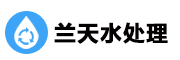 兰天水处理